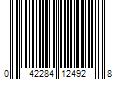 0 42284 12492 8